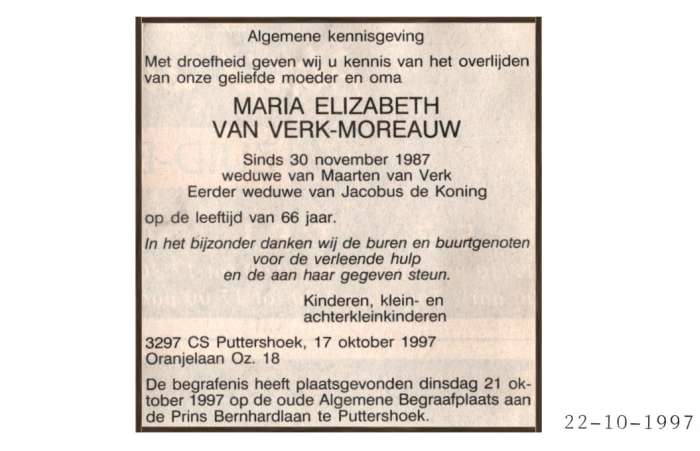 Algemene kennisgeving

Met droefheid geven wij u kennis van het overlijden van onze geliefde moeder en oma

MARIA ELIZABETH
VAN VERK-MOREAUW

Sinds 30 november 1987
weduwe van Maarten van Verk
Eerder weduwe van Jacobus de Koning

op de leeftijd van 66 jaar.

In het bijzonder danken wij de buren en buurtgenoten voor de verleende hulp en de aan haar gegeven steun.

Kinderen, klein- en
achterkleinkinderen

3297 CS Puttershoek, 17 oktober 1997
Oranjelaan Oz. 18

De begrafenis heeft plaatsgevonden dinsdag 21 oktober 1997 op de oude Algemene Begraafplaats aan de Prins Bernhardlaan te Puttershoek.

22-10-1997